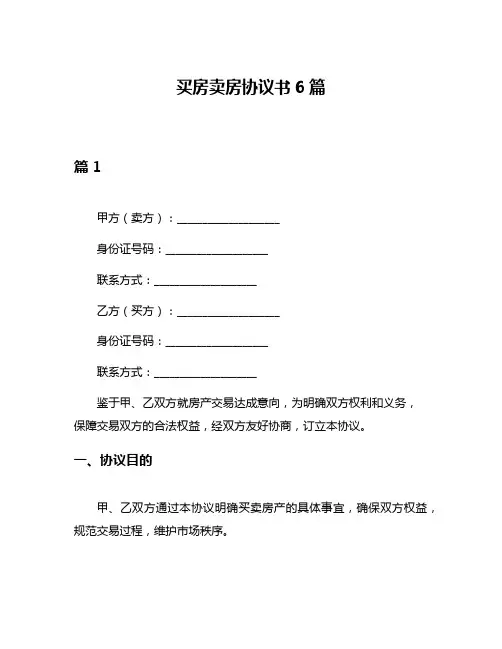 买房卖房协议书 6 篇

篇 1

甲方（卖方）：__________________

身份证号码：__________________

联系方式：__________________

乙方（买方）：__________________

身份证号码：__________________

联系方式：__________________

鉴于甲、乙双方就房产交易达成意向，为明确双方权利和义务，保障交易双方的合法权益，经双方友好协商，订立本协议。

一、协议目的

甲、乙双方通过本协议明确买卖房产的具体事宜，确保双方权益，规范交易过程，维护市场秩序。